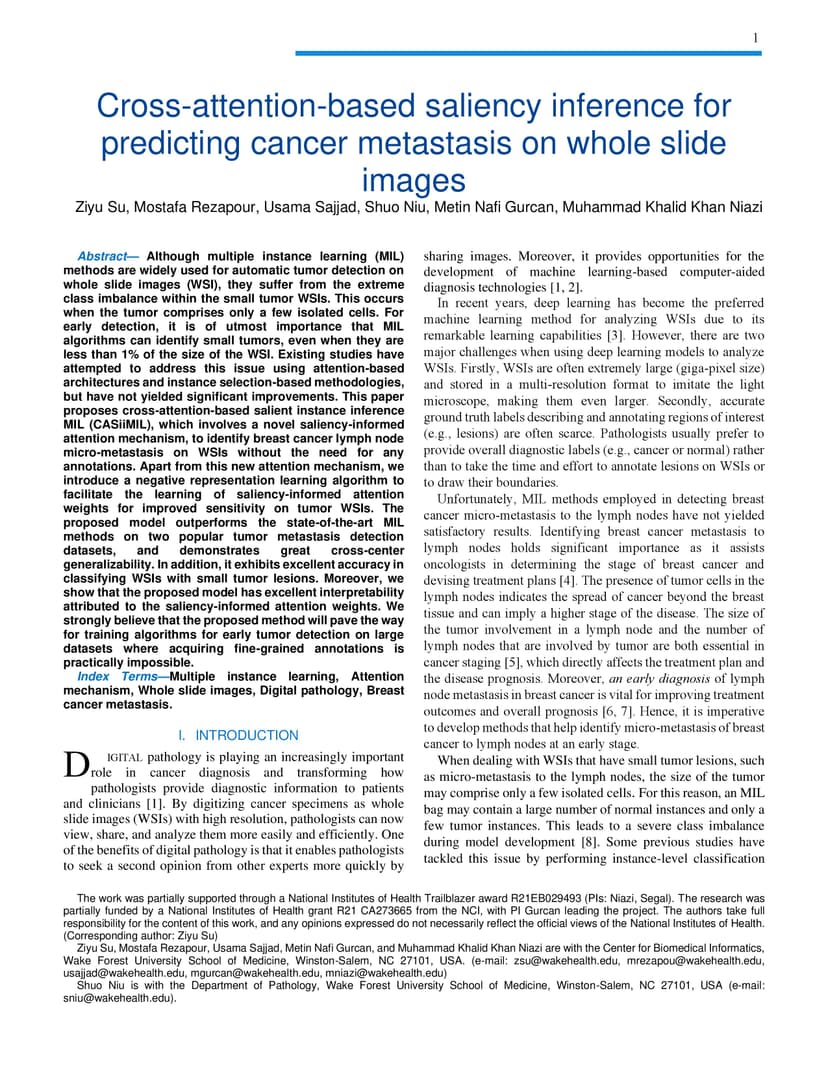 1

Cross-attention-based saliency inference for predicting cancer metastasis on whole slide images

Ziyu Su, Mostafa Rezapour, Usama Sajjad, Shuo Niu, Metin Nafi Gurcan, Muhammad Khalid Khan Niazi

Abstract— Although multiple instance learning (MIL) methods are widely used for automatic tumor detection on whole slide images (WSI), they suffer from the extreme class imbalance within the small tumor WSIs. This occurs when the tumor comprises only a few isolated cells. For early detection, it is of utmost importance that MIL algorithms can identify small tumors, even when they are less than 1% of the size of the WSI. Existing studies have attempted to address this issue using attention-based architectures and instance selection-based methodologies, but have not yielded significant improvements. This paper proposes cross-attention-based salient instance inference MIL (CASiiMIL), which involves a novel saliency-informed attention mechanism, to identify breast cancer lymph node micro-metastasis on WSIs without the need for any annotations. Apart from this new attention mechanism, we introduce a negative representation learning algorithm to facilitate the learning of saliency-informed attention weights for improved sensitivity on tumor WSIs. The proposed model outperforms the state-of-the-art MIL methods on two popular tumor metastasis detection datasets, and demonstrates great cross-center generalizability. In addition, it exhibits excellent accuracy in classifying WSIs with small tumor lesions. Moreover, we show that the proposed model has excellent interpretability attributed to the saliency-informed attention weights. We strongly believe that the proposed method will pave the way for training algorithms for early tumor detection on large datasets where acquiring fine-grained annotations is practically impossible.

Index Terms—Multiple instance learning, Attention mechanism, Whole slide images, Digital pathology, Breast cancer metastasis.

I. INTRODUCTION

DIGITAL pathology is playing an increasingly important role in cancer diagnosis and transforming how pathologists provide diagnostic information to patients and clinicians [1]. By digitizing cancer specimens as whole slide images (WSIs) with high resolution, pathologists can now view, share, and analyze them more easily and efficiently. One of the benefits of digital pathology is that it enables pathologists to seek a second opinion from other experts more quickly by sharing images. Moreover, it provides opportunities for the development of machine learning-based computer-aided diagnosis technologies [1, 2].

In recent years, deep learning has become the preferred machine learning method for analyzing WSIs due to its remarkable learning capabilities [3]. However, there are two major challenges when using deep learning models to analyze WSIs. Firstly, WSIs are often extremely large (giga-pixel size) and stored in a multi-resolution format to imitate the light microscope, making them even larger. Secondly, accurate ground truth labels describing and annotating regions of interest (e.g., lesions) are often scarce. Pathologists usually prefer to provide overall diagnostic labels (e.g., cancer or normal) rather than to take the time and effort to annotate lesions on WSIs or to draw their boundaries.

Unfortunately, MIL methods employed in detecting breast cancer micro-metastasis to the lymph nodes have not yielded satisfactory results. Identifying breast cancer metastasis to lymph nodes holds significant importance as it assists oncologists in determining the stage of breast cancer and devising treatment plans [4]. The presence of tumor cells in the lymph nodes indicates the spread of cancer beyond the breast tissue and can imply a higher stage of the disease. The size of the tumor involvement in a lymph node and the number of lymph nodes that are involved by tumor are both essential in cancer staging [5], which directly affects the treatment plan and the disease prognosis. Moreover, an early diagnosis of lymph node metastasis in breast cancer is vital for improving treatment outcomes and overall prognosis [6, 7]. Hence, it is imperative to develop methods that help identify micro-metastasis of breast cancer to lymph nodes at an early stage.

When dealing with WSIs that have small tumor lesions, such as micro-metastasis to the lymph nodes, the size of the tumor may comprise only a few isolated cells. For this reason, an MIL bag may contain a large number of normal instances and only a few tumor instances. This leads to a severe class imbalance during model development [8]. Some previous studies have tackled this issue by performing instance-level classification

The work was partially supported through a National Institutes of Health Trailblazer award R21EB029493 (PIs: Niazi, Segal). The research was partially funded by a National Institutes of Health grant R21 CA273665 from the NCI, with PI Gurcan leading the project. The authors take full responsibility for the content of this work, and any opinions expressed do not necessarily reflect the official views of the National Institutes of Health. (Corresponding author: Ziyu Su)

Ziyu Su, Mostafa Rezapour, Usama Sajjad, Metin Nafi Gurcan, and Muhammad Khalid Khan Niazi are with the Center for Biomedical Informatics, Wake Forest University School of Medicine, Winston-Salem, NC 27101, USA. (e-mail: zsu@wakehealth.edu, mrezapou@wakehealth.edu, usajjad@wakehealth.edu, mgurcan@wakehealth.edu, mniazi@wakehealth.edu)

Shuo Niu is with the Department of Pathology, Wake Forest University School of Medicine, Winston-Salem, NC 27101, USA (e-mail: sniu@wakehealth.edu).